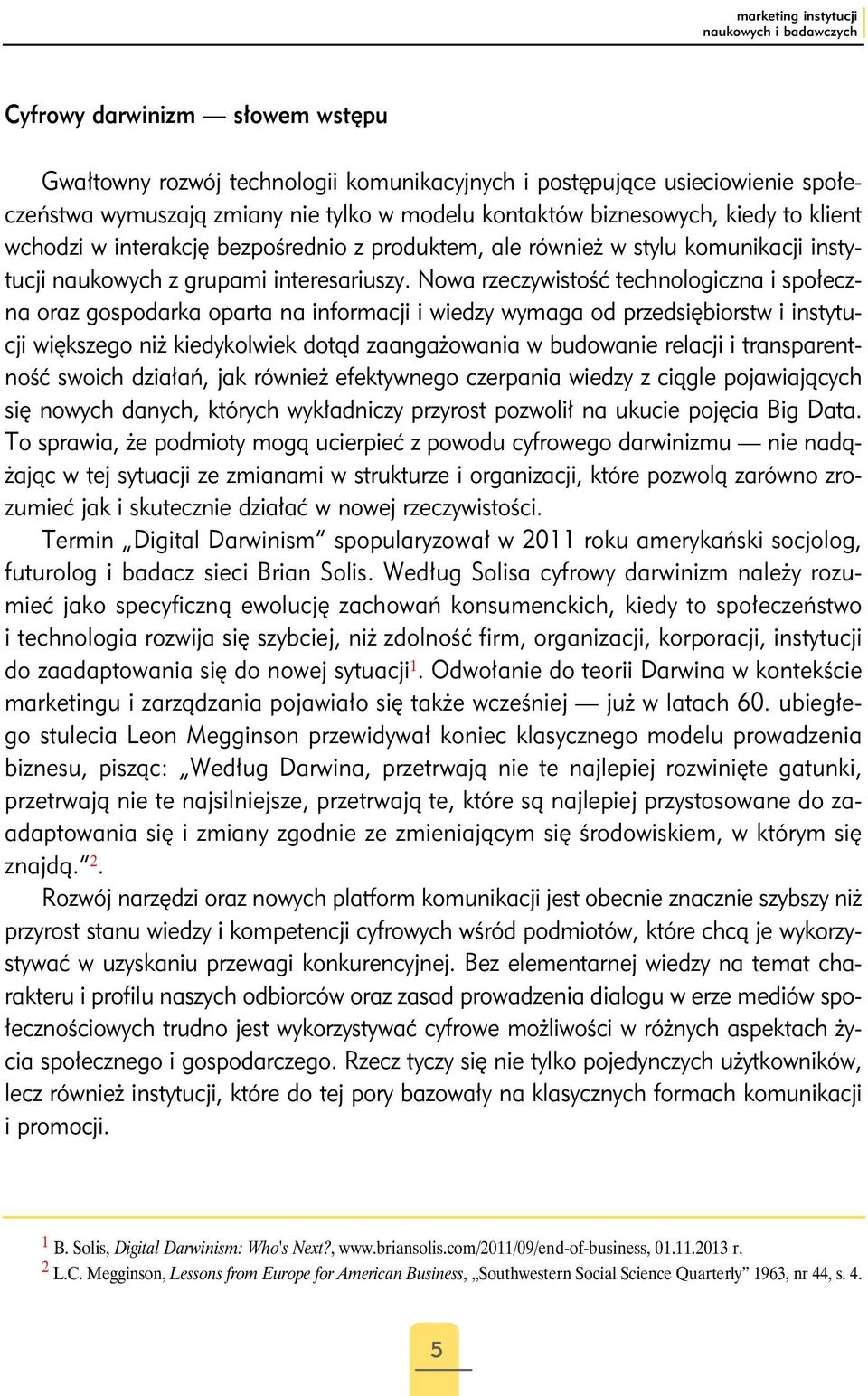 marketing instytucji
naukowych i badawczych

Cyfrowy darwinizm — słowem wstępu

Gwałtowny rozwój technologii komunikacyjnych i postępujące usieciowienie społeczeństwa wymuszają zmiany nie tylko w modelu kontaktów biznesowych, kiedy to klient wchodzi w interakcję bezpośrednio z produktem, ale również w stylu komunikacji instytucji naukowych z grupami interesariuszy. Nowa rzeczywistość technologiczna i społeczna oraz gospodarka oparta na informacji i wiedzy wymaga od przedsiębiorstw i instytucji większego niż kiedykolwiek dotąd zaangażowania w budowanie relacji i transparentność swoich działań, jak również efektywnego czerpania wiedzy z ciągle pojawiających się nowych danych, których wykładniczy przyrost pozwolił na ukucie pojęcia Big Data. To sprawia, że podmioty mogą ucierpieć z powodu cyfrowego darwinizmu — nie nadążając w tej sytuacji ze zmianami w strukturze i organizacji, które pozwolą zarówno zrozumieć jak i skutecznie działać w nowej rzeczywistości.

Termin „Digital Darwinism" spopularyzował w 2011 roku amerykański socjolog, futurolog i badacz sieci Brian Solis. Według Solisa cyfrowy darwinizm należy rozumieć jako specyficzną ewolucję zachowań konsumenckich, kiedy to społeczeństwo i technologia rozwija się szybciej, niż zdolność firm, organizacji, korporacji, instytucji do zaadaptowania się do nowej sytuacji$^1$. Odwołanie do teorii Darwina w kontekście marketingu i zarządzania pojawiało się także wcześniej — już w latach 60. ubiegłego stulecia Leon Megginson przewidywał koniec klasycznego modelu prowadzenia biznesu, pisząc: „Według Darwina, przetrwają nie te najlepiej rozwinięte gatunki, przetrwają nie te najsilniejsze, przetrwają te, które są najlepiej przystosowane do zaadaptowania się i zmiany zgodnie ze zmieniającym się środowiskiem, w którym się znajdą."$^2$.

Rozwój narzędzi oraz nowych platform komunikacji jest obecnie znacznie szybszy niż przyrost stanu wiedzy i kompetencji cyfrowych wśród podmiotów, które chcą je wykorzystywać w uzyskaniu przewagi konkurencyjnej. Bez elementarnej wiedzy na temat charakteru i profilu naszych odbiorców oraz zasad prowadzenia dialogu w erze mediów społecznościowych trudno jest wykorzystywać cyfrowe możliwości w różnych aspektach życia społecznego i gospodarczego. Rzecz tyczy się nie tylko pojedynczych użytkowników, lecz również instytucji, które do tej pory bazowały na klasycznych formach komunikacji i promocji.

$^1$ B. Solis, Digital Darwinism: Who's Next?, www.briansolis.com/2011/09/end-of-business, 01.11.2013 r.
$^2$ L.C. Megginson, Lessons from Europe for American Business, „Southwestern Social Science Quarterly" 1963, nr 44, s. 4.

5